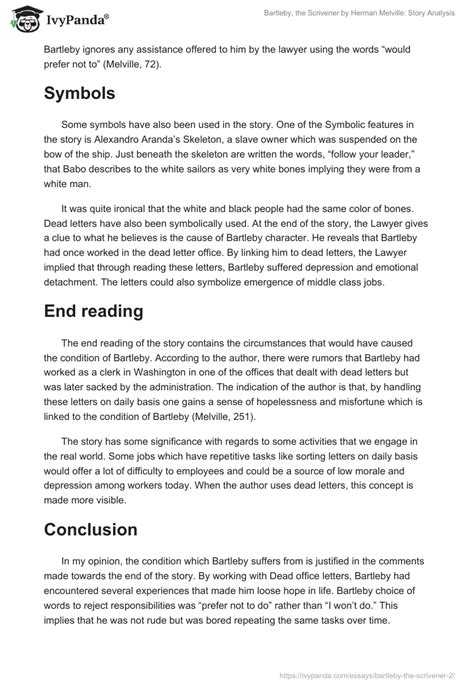 IvyPanda®

Bartleby, the Scrivener by Herman Melville: Story Analysis

Bartleby ignores any assistance offered to him by the lawyer using the words "would prefer not to" (Melville, 72).

Symbols

Some symbols have also been used in the story. One of the Symbolic features in the story is Alexandro Aranda's Skeleton, a slave owner which was suspended on the bow of the ship. Just beneath the skeleton are written the words, "follow your leader," that Babo describes to the white sailors as very white bones implying they were from a white man.

It was quite ironical that the white and black people had the same color of bones. Dead letters have also been symbolically used. At the end of the story, the Lawyer gives a clue to what he believes is the cause of Bartleby character. He reveals that Bartleby had once worked in the dead letter office. By linking him to dead letters, the Lawyer implied that through reading these letters, Bartleby suffered depression and emotional detachment. The letters could also symbolize emergence of middle class jobs.

End reading

The end reading of the story contains the circumstances that would have caused the condition of Bartleby. According to the author, there were rumors that Bartleby had worked as a clerk in Washington in one of the offices that dealt with dead letters but was later sacked by the administration. The indication of the author is that, by handling these letters on daily basis one gains a sense of hopelessness and misfortune which is linked to the condition of Bartleby (Melville, 251).

The story has some significance with regards to some activities that we engage in the real world. Some jobs which have repetitive tasks like sorting letters on daily basis would offer a lot of difficulty to employees and could be a source of low morale and depression among workers today. When the author uses dead letters, this concept is made more visible.

Conclusion

In my opinion, the condition which Bartleby suffers from is justified in the comments made towards the end of the story. By working with Dead office letters, Bartleby had encountered several experiences that made him loose hope in life. Bartleby choice of words to reject responsibilities was "prefer not to do" rather than "I won't do." This implies that he was not rude but was bored repeating the same tasks over time.

https://ivypanda.com/essays/bartleby-the-scrivener-2/